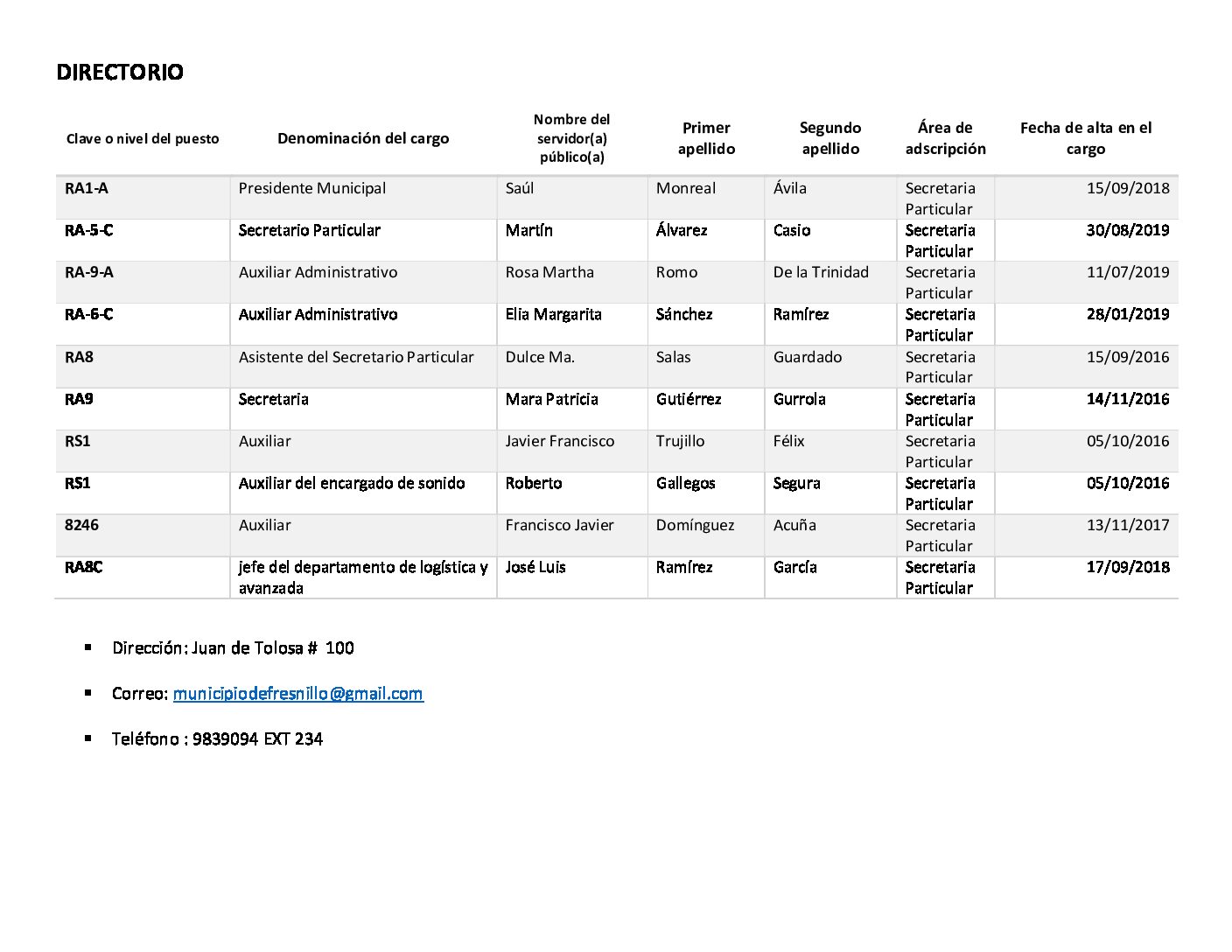 DIRECTORIO

| Clave o nivel del puesto | Denominación del cargo | Nombre del servidor(a) público(a) | Primer apellido | Segundo apellido | Área de adscripción | Fecha de alta en el cargo |
|---|---|---|---|---|---|---|
| RA1-A | Presidente Municipal | Saúl | Monreal | Ávila | Secretaria Particular | 15/09/2018 |
| RA-5-C | Secretario Particular | Martín | Álvarez | Casio | Secretaria Particular | 30/08/2019 |
| RA-9-A | Auxiliar Administrativo | Rosa Martha | Romo | De la Trinidad | Secretaria Particular | 11/07/2019 |
| RA-6-C | Auxiliar Administrativo | Elia Margarita | Sánchez | Ramírez | Secretaria Particular | 28/01/2019 |
| RA8 | Asistente del Secretario Particular | Dulce Ma. | Salas | Guardado | Secretaria Particular | 15/09/2016 |
| RA9 | Secretaria | Mara Patricia | Gutiérrez | Gurrola | Secretaria Particular | 14/11/2016 |
| RS1 | Auxiliar | Javier Francisco | Trujillo | Félix | Secretaria Particular | 05/10/2016 |
| RS1 | Auxiliar del encargado de sonido | Roberto | Gallegos | Segura | Secretaria Particular | 05/10/2016 |
| 8246 | Auxiliar | Francisco Javier | Domínguez | Acuña | Secretaria Particular | 13/11/2017 |
| RA8C | jefe del departamento de logística y avanzada | José Luis | Ramírez | García | Secretaria Particular | 17/09/2018 |

▪ Dirección: Juan de Tolosa # 100

▪ Correo: municipiodefresnillo@gmail.com

▪ Teléfono : 9839094 EXT 234